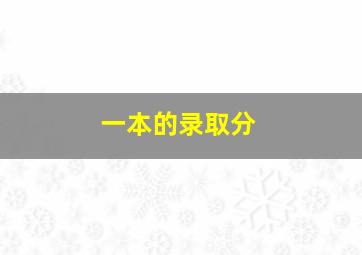 一本的录取分